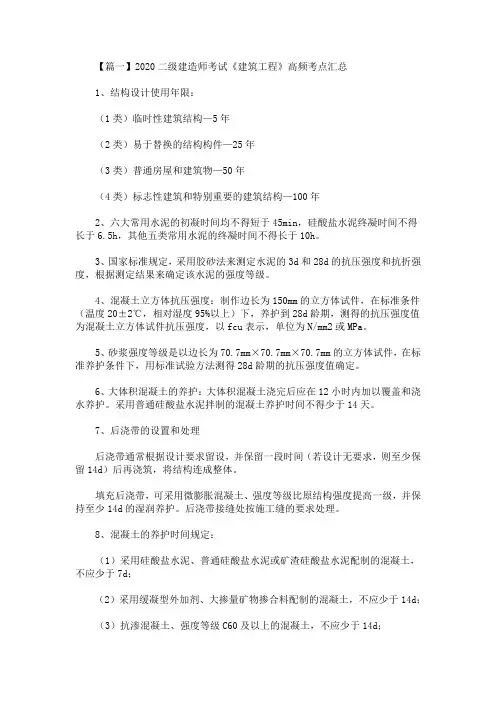 【篇一】2020 二级建造师考试《建筑工程》高频考点汇总

1、结构设计使用年限：

（1 类）临时性建筑结构—5 年

（2 类）易于替换的结构构件—25 年

（3 类）普通房屋和建筑物—50 年

（4 类）标志性建筑和特别重要的建筑结构—100 年

2、六大常用水泥的初凝时间均不得短于 45min，硅酸盐水泥终凝时间不得长于 6.5h，其他五类常用水泥的终凝时间不得长于 10h。

3、国家标准规定，采用胶砂法来测定水泥的 3d 和 28d 的抗压强度和抗折强度，根据测定结果来确定该水泥的强度等级。

4、混凝土立方体抗压强度：制作边长为 150mm 的立方体试件，在标准条件（温度 20±2℃，相对湿度 95%以上）下，养护到 28d 龄期，测得的抗压强度值为混凝土立方体试件抗压强度，以 fcu 表示，单位为 N/mm2 或 MPa。

5、砂浆强度等级是以边长为 70.7mm×70.7mm×70.7mm 的立方体试件，在标准养护条件下，用标准试验方法测得 28d 龄期的抗压强度值确定。

6、大体积混凝土的养护：大体积混凝土浇完后应在 12 小时内加以覆盖和浇水养护。采用普通硅酸盐水泥拌制的混凝土养护时间不得少于 14 天。

7、后浇带的设置和处理

后浇带通常根据设计要求留设，并保留一段时间（若设计无要求，则至少保留 14d）后再浇筑，将结构连成整体。

填充后浇带，可采用微膨胀混凝土、强度等级比原结构强度提高一级，并保持至少 14d 的湿润养护。后浇带接缝处按施工缝的要求处理。

8、混凝土的养护时间规定：

（1）采用硅酸盐水泥、普通硅酸盐水泥或矿渣硅酸盐水泥配制的混凝土，不应少于 7d；

（2）采用缓凝型外加剂、大掺量矿物掺合料配制的混凝土，不应少于 14d；

（3）抗渗混凝土、强度等级 C60 及以上的混凝土，不应少于 14d；